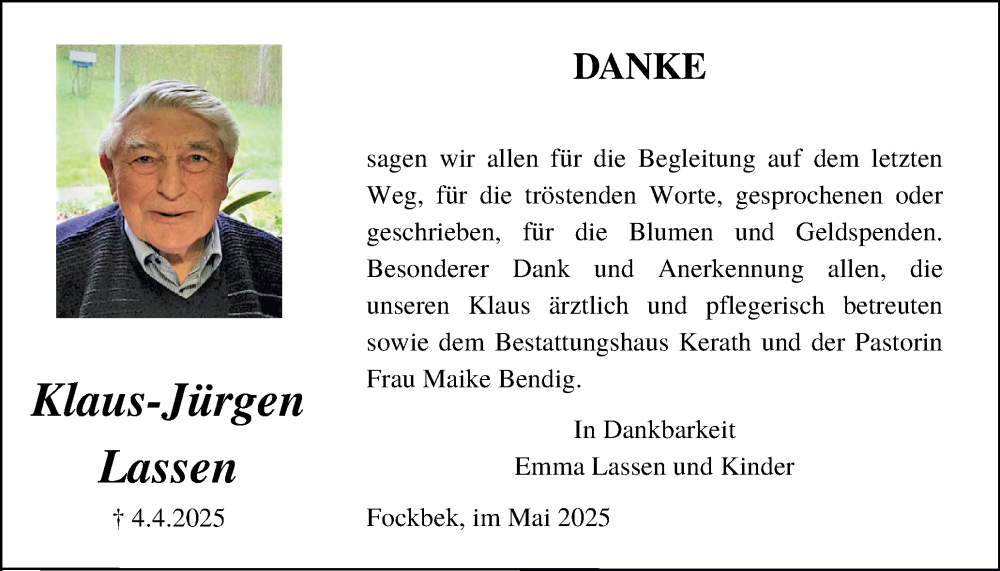 Klaus-Jürgen
Lassen

† 4.4.2025

DANKE

sagen wir allen für die Begleitung auf dem letzten Weg, für die tröstenden Worte, gesprochenen oder geschrieben, für die Blumen und Geldspenden. Besonderer Dank und Anerkennung allen, die unseren Klaus ärztlich und pflegerisch betreuten sowie dem Bestattungshaus Kerath und der Pastorin Frau Maike Bendig.

In Dankbarkeit
Emma Lassen und Kinder

Fockbek, im Mai 2025